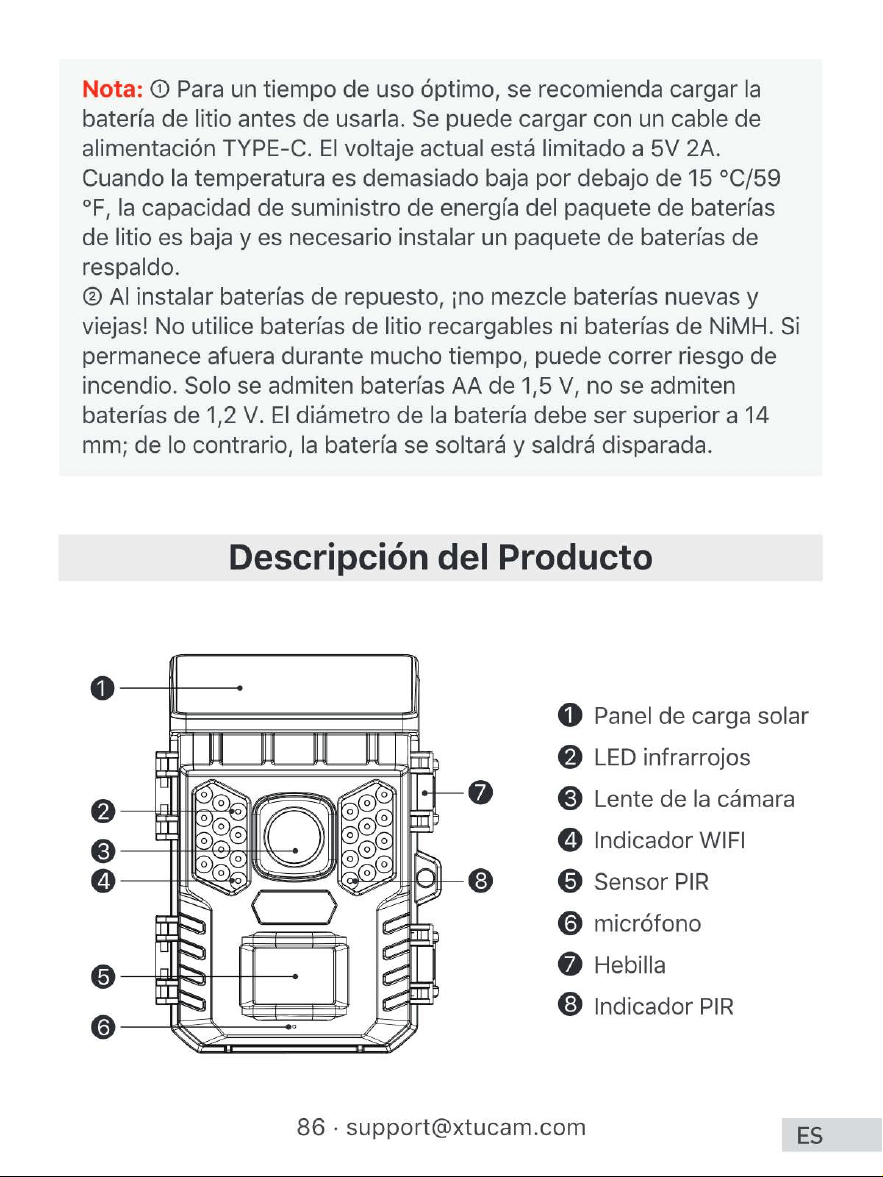 Nota: ① Para un tiempo de uso óptimo, se recomienda cargar la batería de litio antes de usarla. Se puede cargar con un cable de alimentación TYPE-C. El voltaje actual está limitado a 5V 2A. Cuando la temperatura es demasiado baja por debajo de 15 °C/59 °F, la capacidad de suministro de energía del paquete de baterías de litio es baja y es necesario instalar un paquete de baterías de respaldo.
② Al instalar baterías de repuesto, ¡no mezcle baterías nuevas y viejas! No utilice baterías de litio recargables ni baterías de NiMH. Si permanece afuera durante mucho tiempo, puede correr riesgo de incendio. Solo se admiten baterías AA de 1,5 V, no se admiten baterías de 1,2 V. El diámetro de la batería debe ser superior a 14 mm; de lo contrario, la batería se soltará y saldrá disparada.

Descripción del Producto

❶
❷
❸
❹
❺
❻
❼
❽

❶ Panel de carga solar
❷ LED infrarrojos
❸ Lente de la cámara
❹ Indicador WIFI
❺ Sensor PIR
❻ micrófono
❼ Hebilla
❽ Indicador PIR

86 · support@xtucam.com

ES